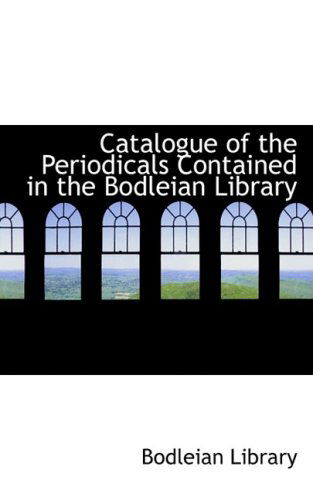 Catalogue of the Periodicals Contained in the Bodleian Library

Bodleian Library